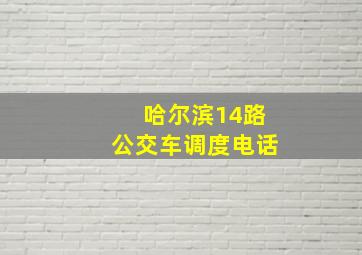 哈尔滨14路
公交车调度电话